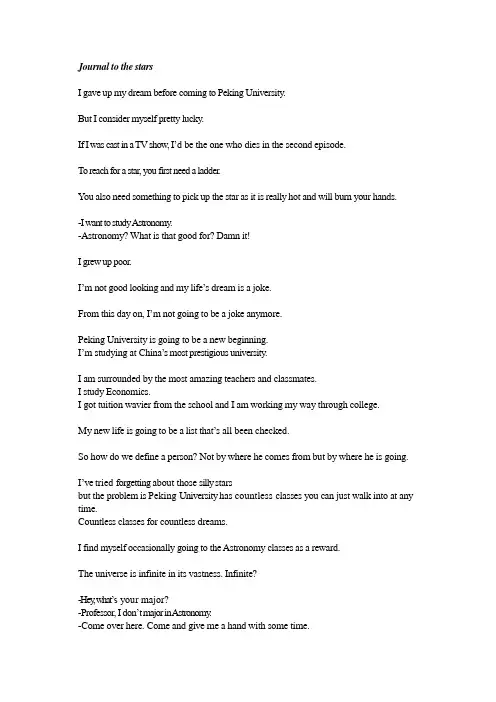 Journal to the stars

I gave up my dream before coming to Peking University.

But I consider myself pretty lucky.

If I was cast in a TV show, I'd be the one who dies in the second episode.

To reach for a star, you first need a ladder.

You also need something to pick up the star as it is really hot and will burn your hands.

-I want to study Astronomy.
-Astronomy? What is that good for? Damn it!

I grew up poor.

I'm not good looking and my life's dream is a joke.

From this day on, I'm not going to be a joke anymore.

Peking University is going to be a new beginning.
I'm studying at China's most prestigious university.

I am surrounded by the most amazing teachers and classmates.
I study Economics.
I got tuition wavier from the school and I am working my way through college.

My new life is going to be a list that's all been checked.

So how do we define a person? Not by where he comes from but by where he is going.

I've tried forgetting about those silly stars
but the problem is Peking University has countless classes you can just walk into at any time.
Countless classes for countless dreams.

I find myself occasionally going to the Astronomy classes as a reward.

The universe is infinite in its vastness. Infinite?

-Hey, what's your major?
-Professor, I don't major in Astronomy.
-Come over here. Come and give me a hand with some time.